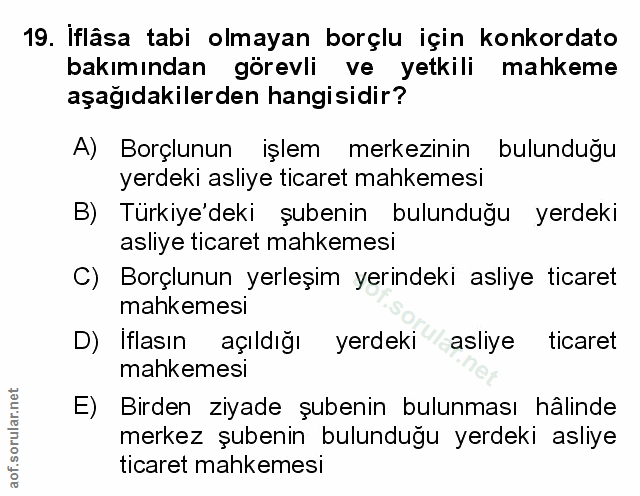 19. İflâsa tabi olmayan borçlu için konkordato bakımından görevli ve yetkili mahkeme aşağıdakilerden hangisidir?

A) Borçlunun işlem merkezinin bulunduğu yerdeki asliye ticaret mahkemesi

B) Türkiye'deki şubenin bulunduğu yerdeki asliye ticaret mahkemesi

C) Borçlunun yerleşim yerindeki asliye ticaret mahkemesi

D) İflasın açıldığı yerdeki asliye ticaret mahkemesi

E) Birden ziyade şubenin bulunması hâlinde merkez şubenin bulunduğu yerdeki asliye ticaret mahkemesi

aof.sorular.net

aof.sorular.net